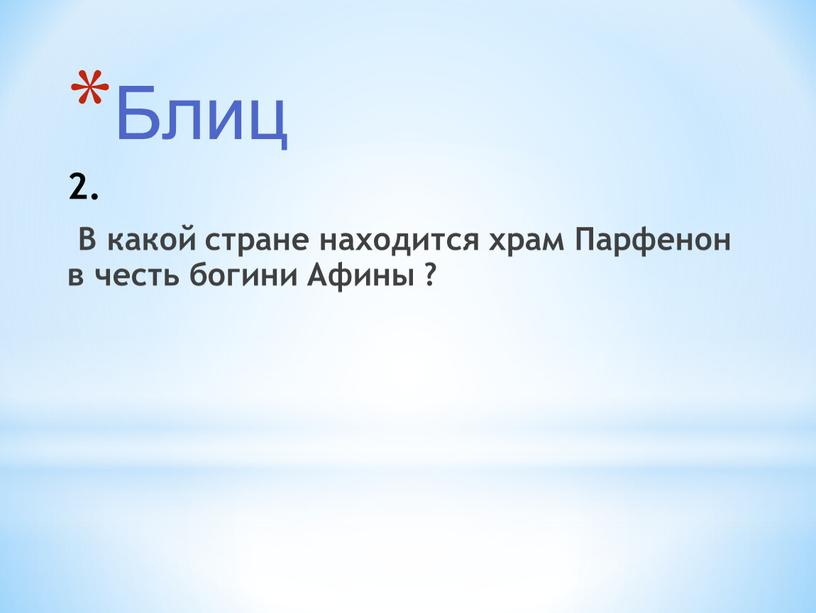 *Блиц

2.

В какой стране находится храм Парфенон в честь богини Афины ?